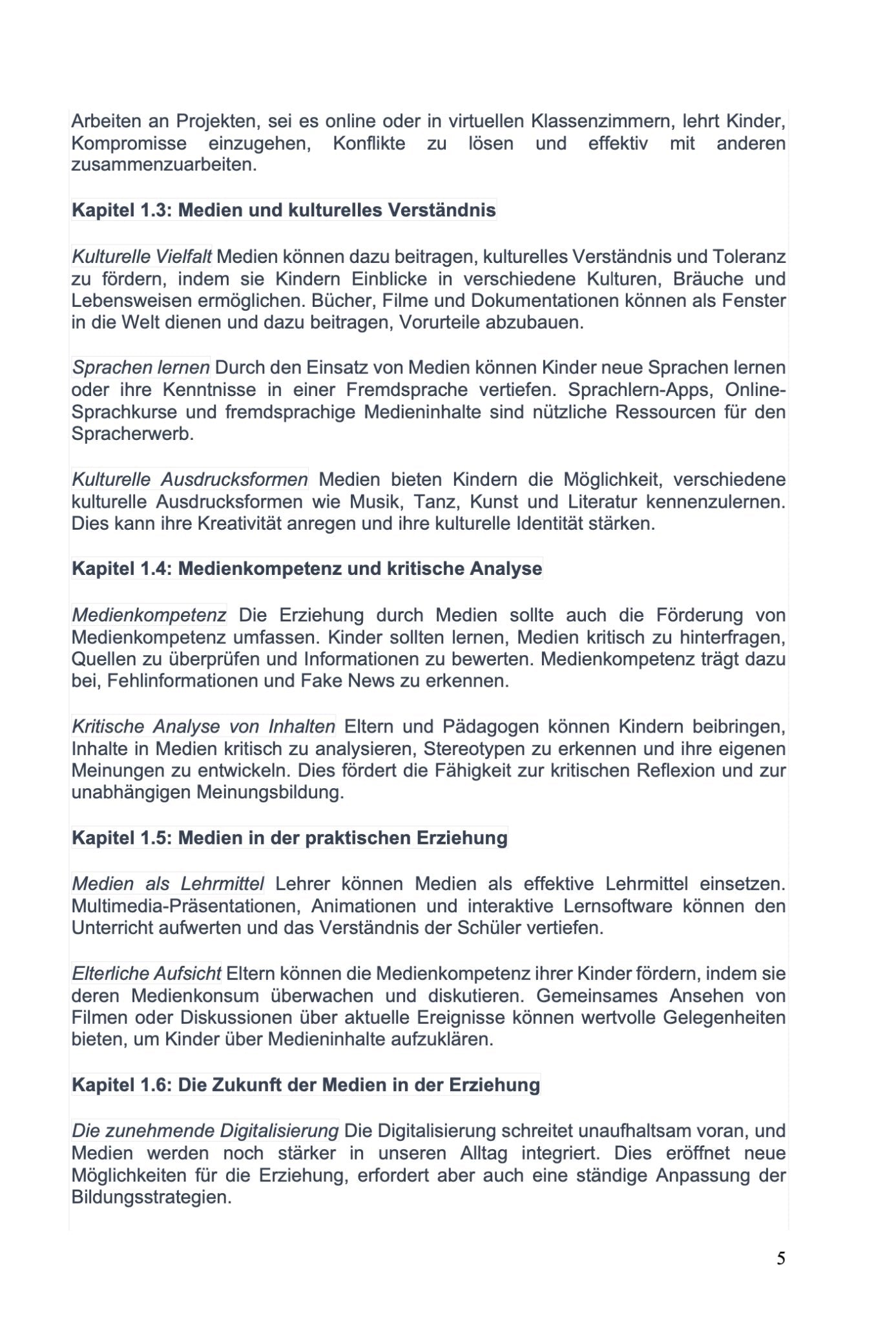 Arbeiten an Projekten, sei es online oder in virtuellen Klassenzimmern, lehrt Kinder, Kompromisse einzugehen, Konflikte zu lösen und effektiv mit anderen zusammenzuarbeiten.

Kapitel 1.3: Medien und kulturelles Verständnis

Kulturelle Vielfalt Medien können dazu beitragen, kulturelles Verständnis und Toleranz zu fördern, indem sie Kindern Einblicke in verschiedene Kulturen, Bräuche und Lebensweisen ermöglichen. Bücher, Filme und Dokumentationen können als Fenster in die Welt dienen und dazu beitragen, Vorurteile abzubauen.

Sprachen lernen Durch den Einsatz von Medien können Kinder neue Sprachen lernen oder ihre Kenntnisse in einer Fremdsprache vertiefen. Sprachlern-Apps, Online-Sprachkurse und fremdsprachige Medieninhalte sind nützliche Ressourcen für den Spracherwerb.

Kulturelle Ausdrucksformen Medien bieten Kindern die Möglichkeit, verschiedene kulturelle Ausdrucksformen wie Musik, Tanz, Kunst und Literatur kennenzulernen. Dies kann ihre Kreativität anregen und ihre kulturelle Identität stärken.

Kapitel 1.4: Medienkompetenz und kritische Analyse

Medienkompetenz Die Erziehung durch Medien sollte auch die Förderung von Medienkompetenz umfassen. Kinder sollten lernen, Medien kritisch zu hinterfragen, Quellen zu überprüfen und Informationen zu bewerten. Medienkompetenz trägt dazu bei, Fehlinformationen und Fake News zu erkennen.

Kritische Analyse von Inhalten Eltern und Pädagogen können Kindern beibringen, Inhalte in Medien kritisch zu analysieren, Stereotypen zu erkennen und ihre eigenen Meinungen zu entwickeln. Dies fördert die Fähigkeit zur kritischen Reflexion und zur unabhängigen Meinungsbildung.

Kapitel 1.5: Medien in der praktischen Erziehung

Medien als Lehrmittel Lehrer können Medien als effektive Lehrmittel einsetzen. Multimedia-Präsentationen, Animationen und interaktive Lernsoftware können den Unterricht aufwerten und das Verständnis der Schüler vertiefen.

Elterliche Aufsicht Eltern können die Medienkompetenz ihrer Kinder fördern, indem sie deren Medienkonsum überwachen und diskutieren. Gemeinsames Ansehen von Filmen oder Diskussionen über aktuelle Ereignisse können wertvolle Gelegenheiten bieten, um Kinder über Medieninhalte aufzuklären.

Kapitel 1.6: Die Zukunft der Medien in der Erziehung

Die zunehmende Digitalisierung Die Digitalisierung schreitet unaufhaltsam voran, und Medien werden noch stärker in unseren Alltag integriert. Dies eröffnet neue Möglichkeiten für die Erziehung, erfordert aber auch eine ständige Anpassung der Bildungsstrategien.

5